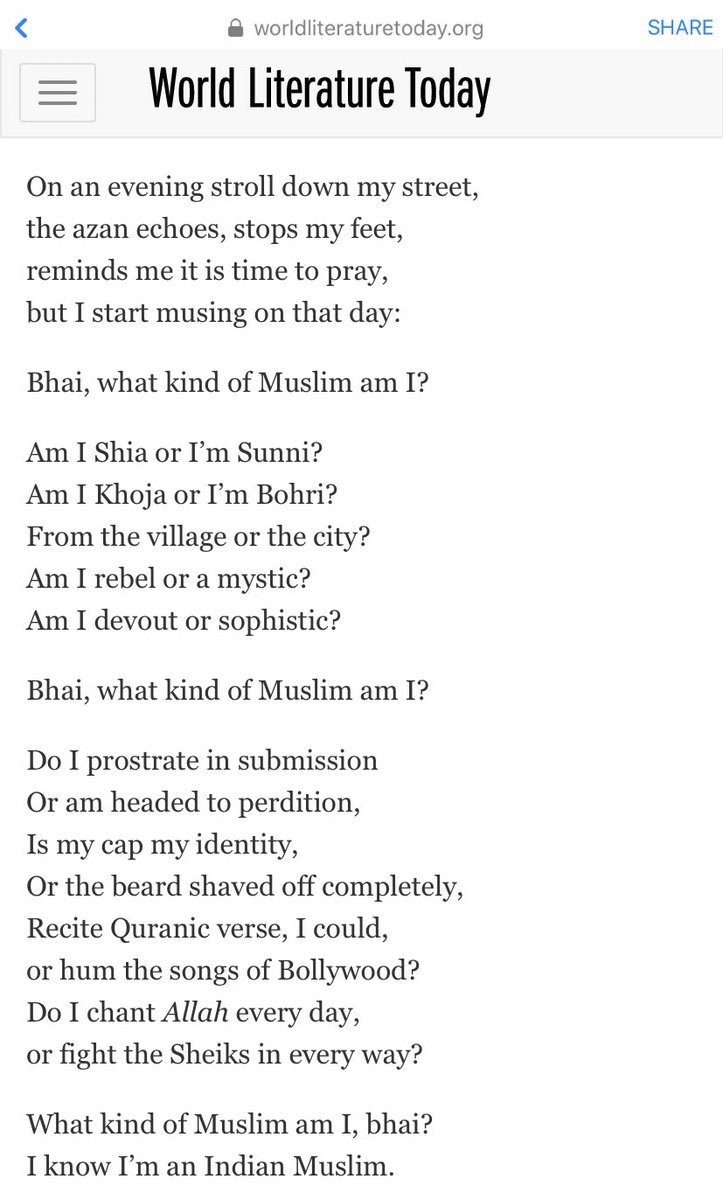 worldliteraturetoday.org
SHARE
World Literature Today

On an evening stroll down my street,
the azan echoes, stops my feet,
reminds me it is time to pray,
but I start musing on that day:

Bhai, what kind of Muslim am I?

Am I Shia or I'm Sunni?
Am I Khoja or I'm Bohri?
From the village or the city?
Am I rebel or a mystic?
Am I devout or sophistic?

Bhai, what kind of Muslim am I?

Do I prostrate in submission
Or am headed to perdition,
Is my cap my identity,
Or the beard shaved off completely,
Recite Quranic verse, I could,
or hum the songs of Bollywood?
Do I chant Allah every day,
or fight the Sheiks in every way?

What kind of Muslim am I, bhai?
I know I'm an Indian Muslim.